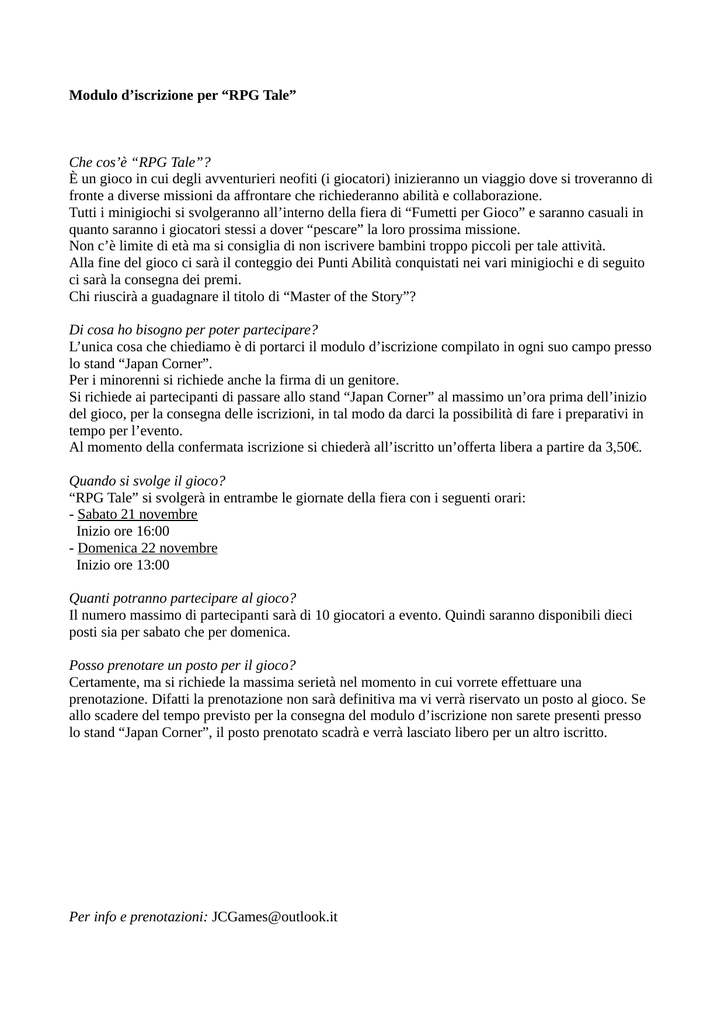 Modulo d’iscrizione per “RPG Tale”

Che cos’è “RPG Tale”?
È un gioco in cui degli avventurieri neofiti (i giocatori) inizieranno un viaggio dove si troveranno di fronte a diverse missioni da affrontare che richiederanno abilità e collaborazione.
Tutti i minigiochi si svolgeranno all’interno della fiera di “Fumetti per Gioco” e saranno casuali in quanto saranno i giocatori stessi a dover “pescare” la loro prossima missione.
Non c’è limite di età ma si consiglia di non iscrivere bambini troppo piccoli per tale attività.
Alla fine del gioco ci sarà il conteggio dei Punti Abilità conquistati nei vari minigiochi e di seguito ci sarà la consegna dei premi.
Chi riuscirà a guadagnare il titolo di “Master of the Story”?

Di cosa ho bisogno per poter partecipare?
L’unica cosa che chiediamo è di portarci il modulo d’iscrizione compilato in ogni suo campo presso lo stand “Japan Corner”.
Per i minorenni si richiede anche la firma di un genitore.
Si richiede ai partecipanti di passare allo stand “Japan Corner” al massimo un’ora prima dell’inizio del gioco, per la consegna delle iscrizioni, in tal modo da darci la possibilità di fare i preparativi in tempo per l’evento.
Al momento della confermata iscrizione si chiederà all’iscritto un’offerta libera a partire da 3,50€.

Quando si svolge il gioco?
“RPG Tale” si svolgerà in entrambe le giornate della fiera con i seguenti orari:
- Sabato 21 novembre
Inizio ore 16:00
- Domenica 22 novembre
Inizio ore 13:00

Quanti potranno partecipare al gioco?
Il numero massimo di partecipanti sarà di 10 giocatori a evento. Quindi saranno disponibili dieci posti sia per sabato che per domenica.

Posso prenotare un posto per il gioco?
Certamente, ma si richiede la massima serietà nel momento in cui vorrete effettuare una prenotazione. Difatti la prenotazione non sarà definitiva ma vi verrà riservato un posto al gioco. Se allo scadere del tempo previsto per la consegna del modulo d’iscrizione non sarete presenti presso lo stand “Japan Corner”, il posto prenotato scadrà e verrà lasciato libero per un altro iscritto.

Per info e prenotazioni: JCGames@outlook.it